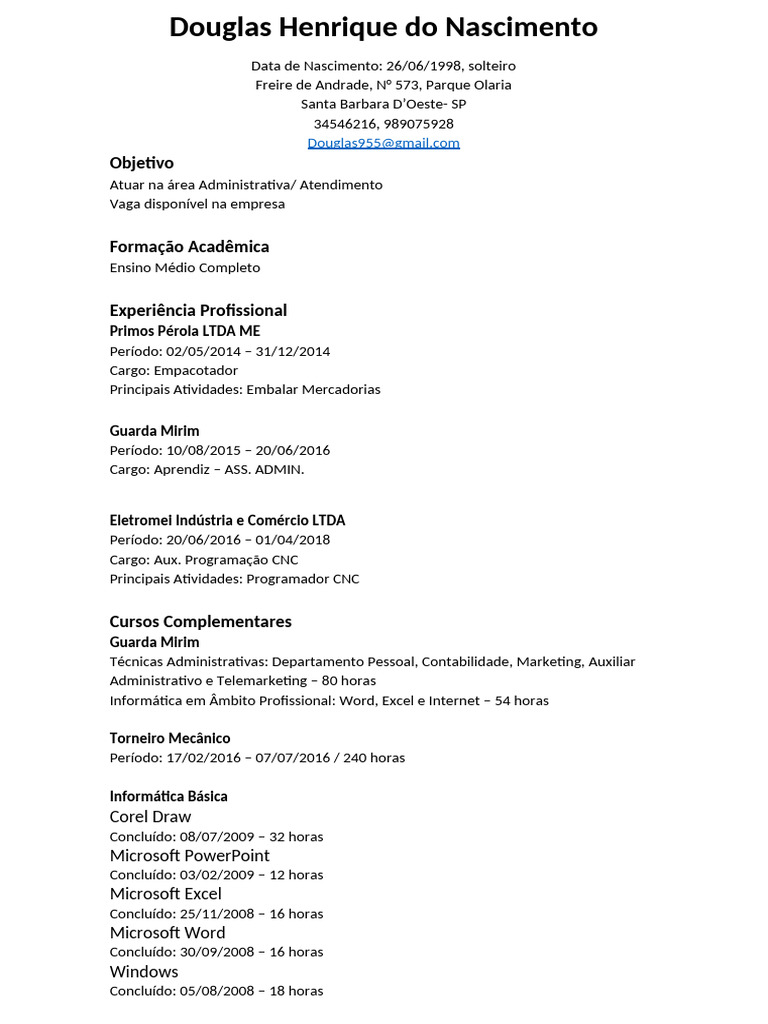 Douglas Henrique do Nascimento

Data de Nascimento: 26/06/1998, solteiro
Freire de Andrade, Nº 573, Parque Olaria
Santa Barbara D'Oeste- SP
34546216, 989075928
Douglas955@gmail.com

Objetivo
Atuar na área Administrativa/ Atendimento
Vaga disponível na empresa

Formação Acadêmica
Ensino Médio Completo

Experiência Profissional
Primos Pérola LTDA ME
Período: 02/05/2014 – 31/12/2014
Cargo: Empacotador
Principais Atividades: Embalar Mercadorias

Guarda Mirim
Período: 10/08/2015 – 20/06/2016
Cargo: Aprendiz – ASS. ADMIN.

Eletromei Indústria e Comércio LTDA
Período: 20/06/2016 – 01/04/2018
Cargo: Aux. Programação CNC
Principais Atividades: Programador CNC

Cursos Complementares
Guarda Mirim
Técnicas Administrativas: Departamento Pessoal, Contabilidade, Marketing, Auxiliar Administrativo e Telemarketing – 80 horas
Informática em Âmbito Profissional: Word, Excel e Internet – 54 horas

Torneiro Mecânico
Período: 17/02/2016 – 07/07/2016 / 240 horas

Informática Básica
Corel Draw
Concluído: 08/07/2009 – 32 horas
Microsoft PowerPoint
Concluído: 03/02/2009 – 12 horas
Microsoft Excel
Concluído: 25/11/2008 – 16 horas
Microsoft Word
Concluído: 30/09/2008 – 16 horas
Windows
Concluído: 05/08/2008 – 18 horas